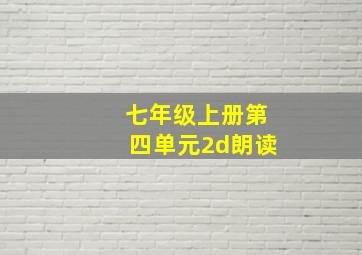 七年级上册第四单元2d朗读